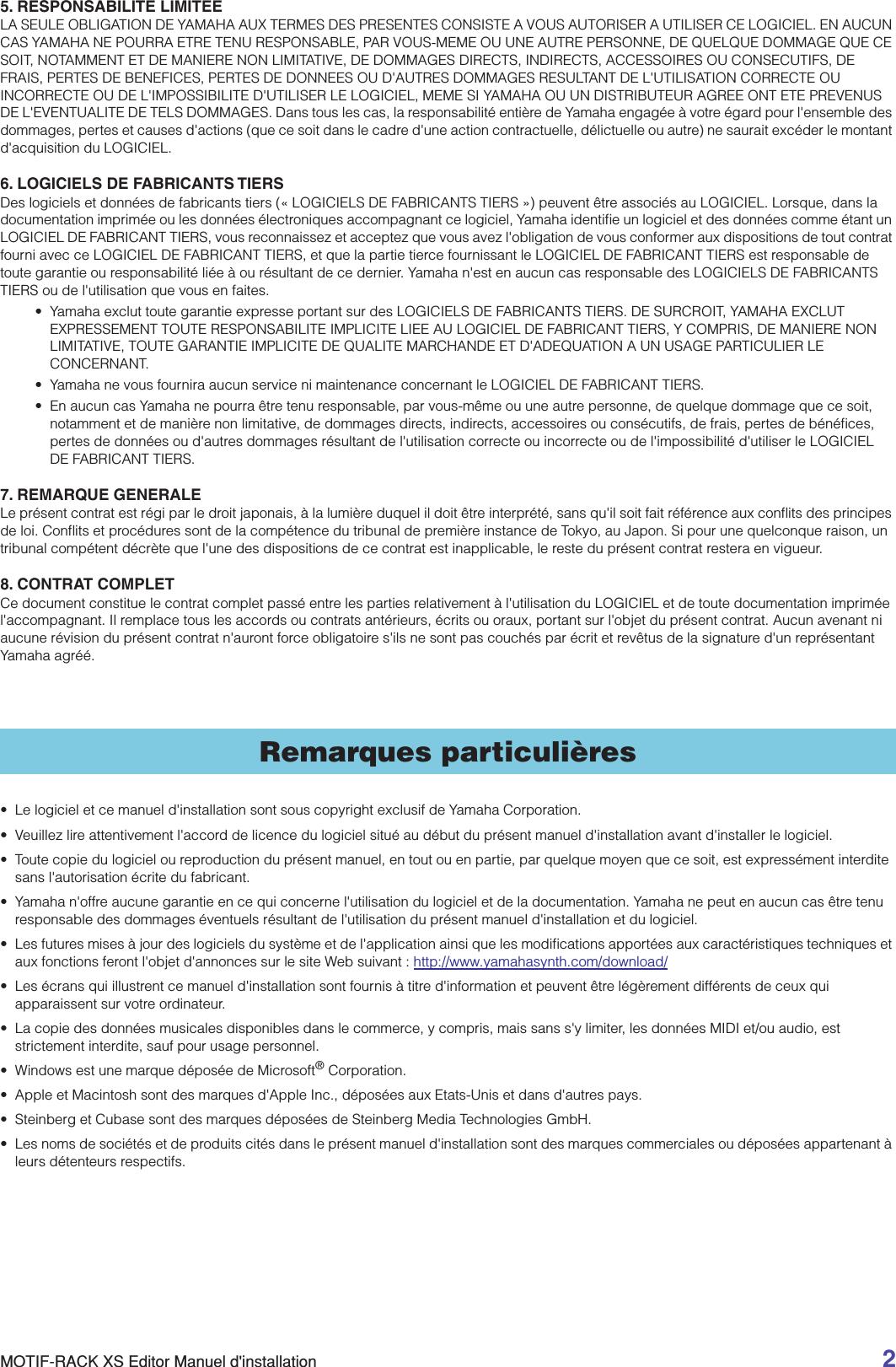 5. RESPONSABILITE LIMITEE
LA SEULE OBLIGATION DE YAMAHA AUX TERMES DES PRESENTES CONSISTE A VOUS AUTORISER A UTILISER CE LOGICIEL. EN AUCUN CAS YAMAHA NE POURRA ETRE TENU RESPONSABLE, PAR VOUS-MEME OU UNE AUTRE PERSONNE, DE QUELQUE DOMMAGE QUE CE SOIT, NOTAMMENT ET DE MANIERE NON LIMITATIVE, DE DOMMAGES DIRECTS, INDIRECTS, ACCESSOIRES OU CONSECUTIFS, DE FRAIS, PERTES DE BENEFICES, PERTES DE DONNEES OU D'AUTRES DOMMAGES RESULTANT DE L'UTILISATION CORRECTE OU INCORRECTE OU DE L'IMPOSSIBILITE D'UTILISER LE LOGICIEL, MEME SI YAMAHA OU UN DISTRIBUTEUR AGREE ONT ETE PREVENUS DE L'EVENTUALITE DE TELS DOMMAGES. Dans tous les cas, la responsabilité entière de Yamaha engagée à votre égard pour l'ensemble des dommages, pertes et causes d'actions (que ce soit dans le cadre d'une action contractuelle, délictuelle ou autre) ne saurait excéder le montant d'acquisition du LOGICIEL.

6. LOGICIELS DE FABRICANTS TIERS
Des logiciels et données de fabricants tiers (« LOGICIELS DE FABRICANTS TIERS ») peuvent être associés au LOGICIEL. Lorsque, dans la documentation imprimée ou les données électroniques accompagnant ce logiciel, Yamaha identifie un logiciel et des données comme étant un LOGICIEL DE FABRICANT TIERS, vous reconnaissez et acceptez que vous avez l'obligation de vous conformer aux dispositions de tout contrat fourni avec ce LOGICIEL DE FABRICANT TIERS, et que la partie tierce fournissant le LOGICIEL DE FABRICANT TIERS est responsable de toute garantie ou responsabilité liée à ou résultant de ce dernier. Yamaha n'est en aucun cas responsable des LOGICIELS DE FABRICANTS TIERS ou de l'utilisation que vous en faites.
• Yamaha exclut toute garantie expresse portant sur des LOGICIELS DE FABRICANTS TIERS. DE SURCROIT, YAMAHA EXCLUT EXPRESSEMENT TOUTE RESPONSABILITE IMPLICITE LIEE AU LOGICIEL DE FABRICANT TIERS, Y COMPRIS, DE MANIERE NON LIMITATIVE, TOUTE GARANTIE IMPLICITE DE QUALITE MARCHANDE ET D'ADEQUATION A UN USAGE PARTICULIER LE CONCERNANT.
• Yamaha ne vous fournira aucun service ni maintenance concernant le LOGICIEL DE FABRICANT TIERS.
• En aucun cas Yamaha ne pourra être tenu responsable, par vous-même ou une autre personne, de quelque dommage que ce soit, notamment et de manière non limitative, de dommages directs, indirects, accessoires ou consécutifs, de frais, pertes de bénéfices, pertes de données ou d'autres dommages résultant de l'utilisation correcte ou incorrecte ou de l'impossibilité d'utiliser le LOGICIEL DE FABRICANT TIERS.

7. REMARQUE GENERALE
Le présent contrat est régi par le droit japonais, à la lumière duquel il doit être interprété, sans qu'il soit fait référence aux conflits des principes de loi. Conflits et procédures sont de la compétence du tribunal de première instance de Tokyo, au Japon. Si pour une quelconque raison, un tribunal compétent décrète que l'une des dispositions de ce contrat est inapplicable, le reste du présent contrat restera en vigueur.

8. CONTRAT COMPLET
Ce document constitue le contrat complet passé entre les parties relativement à l'utilisation du LOGICIEL et de toute documentation imprimée l'accompagnant. Il remplace tous les accords ou contrats antérieurs, écrits ou oraux, portant sur l'objet du présent contrat. Aucun avenant ni aucune révision du présent contrat n'auront force obligatoire s'ils ne sont pas couchés par écrit et revêtus de la signature d'un représentant Yamaha agréé.

Remarques particulières

• Le logiciel et ce manuel d'installation sont sous copyright exclusif de Yamaha Corporation.
• Veuillez lire attentivement l'accord de licence du logiciel situé au début du présent manuel d'installation avant d'installer le logiciel.
• Toute copie du logiciel ou reproduction du présent manuel, en tout ou en partie, par quelque moyen que ce soit, est expressément interdite sans l'autorisation écrite du fabricant.
• Yamaha n'offre aucune garantie en ce qui concerne l'utilisation du logiciel et de la documentation. Yamaha ne peut en aucun cas être tenu responsable des dommages éventuels résultant de l'utilisation du présent manuel d'installation et du logiciel.
• Les futures mises à jour des logiciels du système et de l'application ainsi que les modifications apportées aux caractéristiques techniques et aux fonctions feront l'objet d'annonces sur le site Web suivant : http://www.yamahasynth.com/download/
• Les écrans qui illustrent ce manuel d'installation sont fournis à titre d'information et peuvent être légèrement différents de ceux qui apparaissent sur votre ordinateur.
• La copie des données musicales disponibles dans le commerce, y compris, mais sans s'y limiter, les données MIDI et/ou audio, est strictement interdite, sauf pour usage personnel.
• Windows est une marque déposée de Microsoft® Corporation.
• Apple et Macintosh sont des marques d'Apple Inc., déposées aux Etats-Unis et dans d'autres pays.
• Steinberg et Cubase sont des marques déposées de Steinberg Media Technologies GmbH.
• Les noms de sociétés et de produits cités dans le présent manuel d'installation sont des marques commerciales ou déposées appartenant à leurs détenteurs respectifs.

MOTIF-RACK XS Editor Manuel d'installation 2